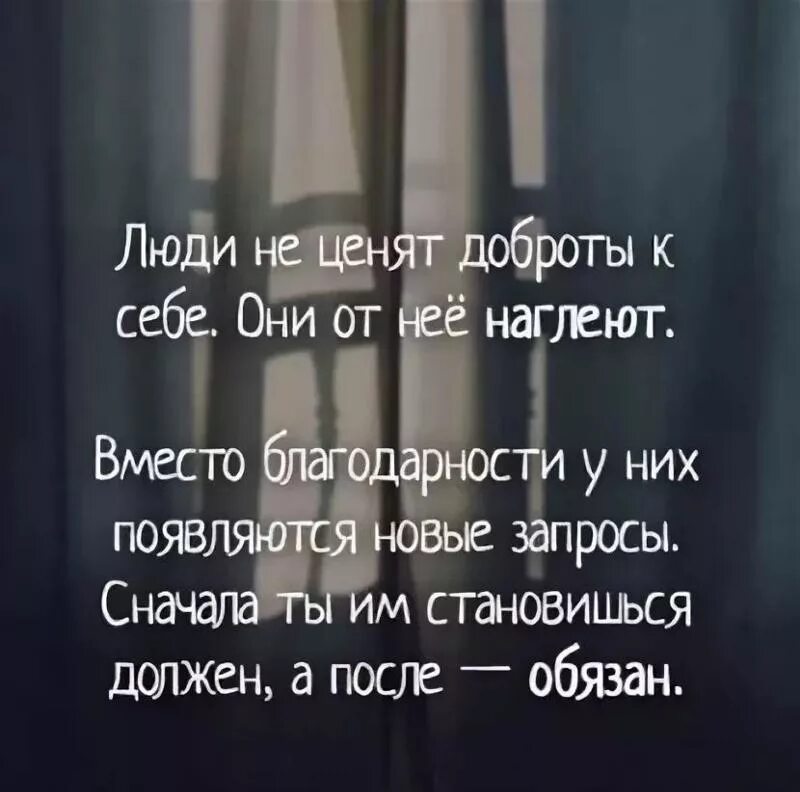 Люди не ценят доброты к себе. Они от неё наглеют.

Вместо благодарности у них появляются новые запросы. Сначала ты им становишься должен, а после — обязан.